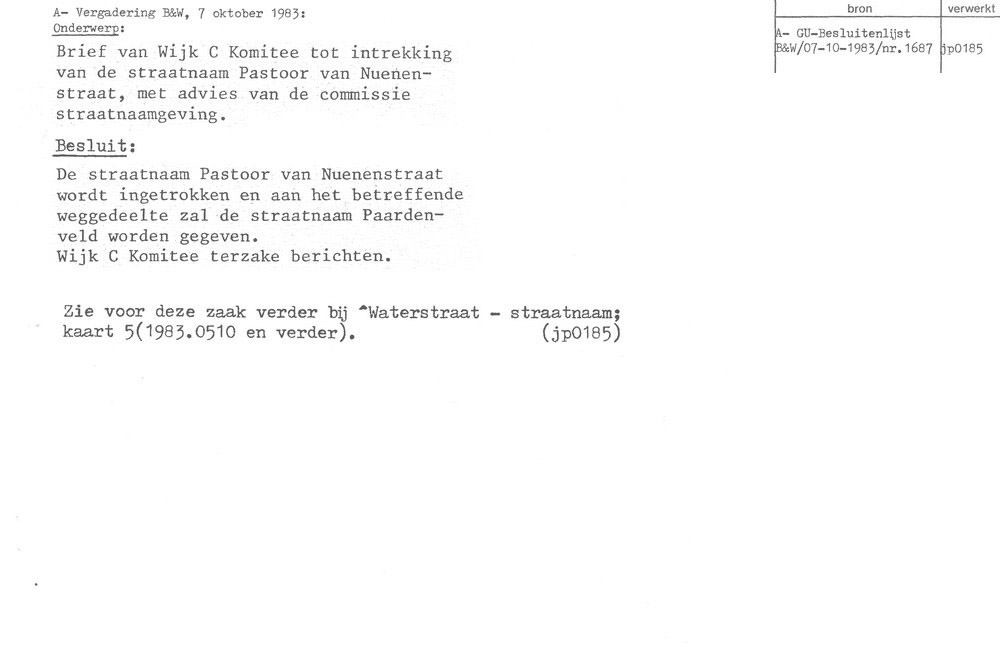 A- Vergadering B&W, 7 oktober 1983:
Onderwerp:

Brief van Wijk C Komitee tot intrekking van de straatnaam Pastoor van Nuenenstraat, met advies van de commissie straatnaamgeving.

Besluit:

De straatnaam Pastoor van Nuenenstraat wordt ingetrokken en aan het betreffende weggedeelte zal de straatnaam Paardenveld worden gegeven.
Wijk C Komitee terzake berichten.

Zie voor deze zaak verder bij ^Waterstraat - straatnaam; kaart 5(1983.0510 en verder). (jp0185)

| bron | verwerkt |
|---|---|
| A- GU-Besluitenlijst B&W/07-10-1983/nr.1687 | jp0185 |